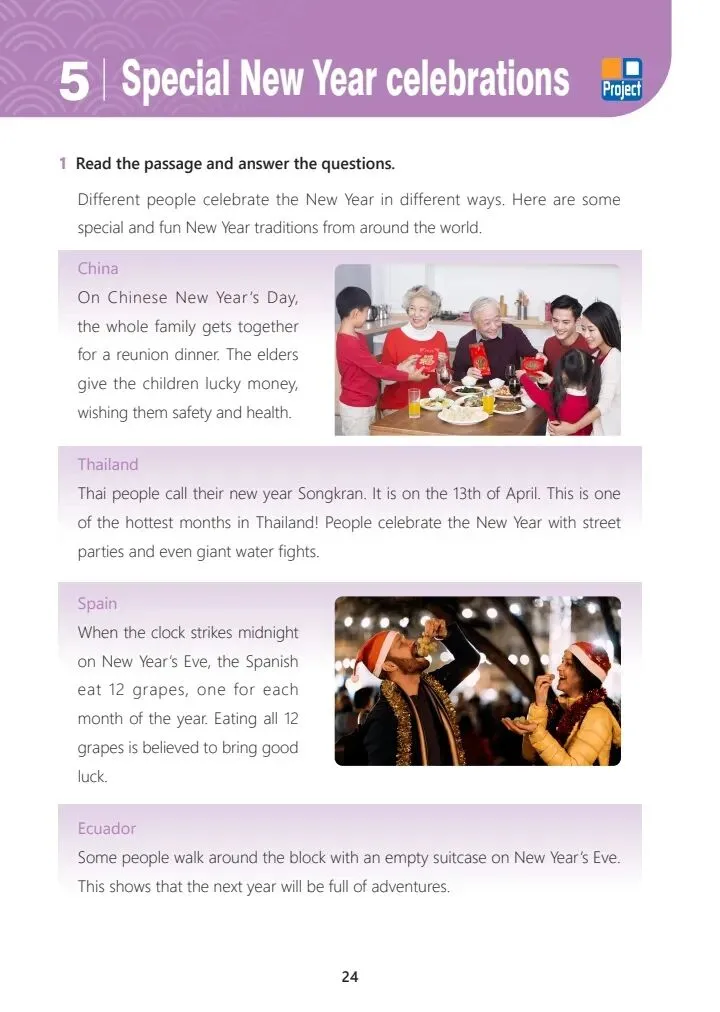 5 | Special New Year celebrations

Project

1 Read the passage and answer the questions.

Different people celebrate the New Year in different ways. Here are some special and fun New Year traditions from around the world.

China

On Chinese New Year's Day, the whole family gets together for a reunion dinner. The elders give the children lucky money, wishing them safety and health.

Thailand

Thai people call their new year Songkran. It is on the 13th of April. This is one of the hottest months in Thailand! People celebrate the New Year with street parties and even giant water fights.

Spain

When the clock strikes midnight on New Year's Eve, the Spanish eat 12 grapes, one for each month of the year. Eating all 12 grapes is believed to bring good luck.

Ecuador

Some people walk around the block with an empty suitcase on New Year's Eve. This shows that the next year will be full of adventures.

24